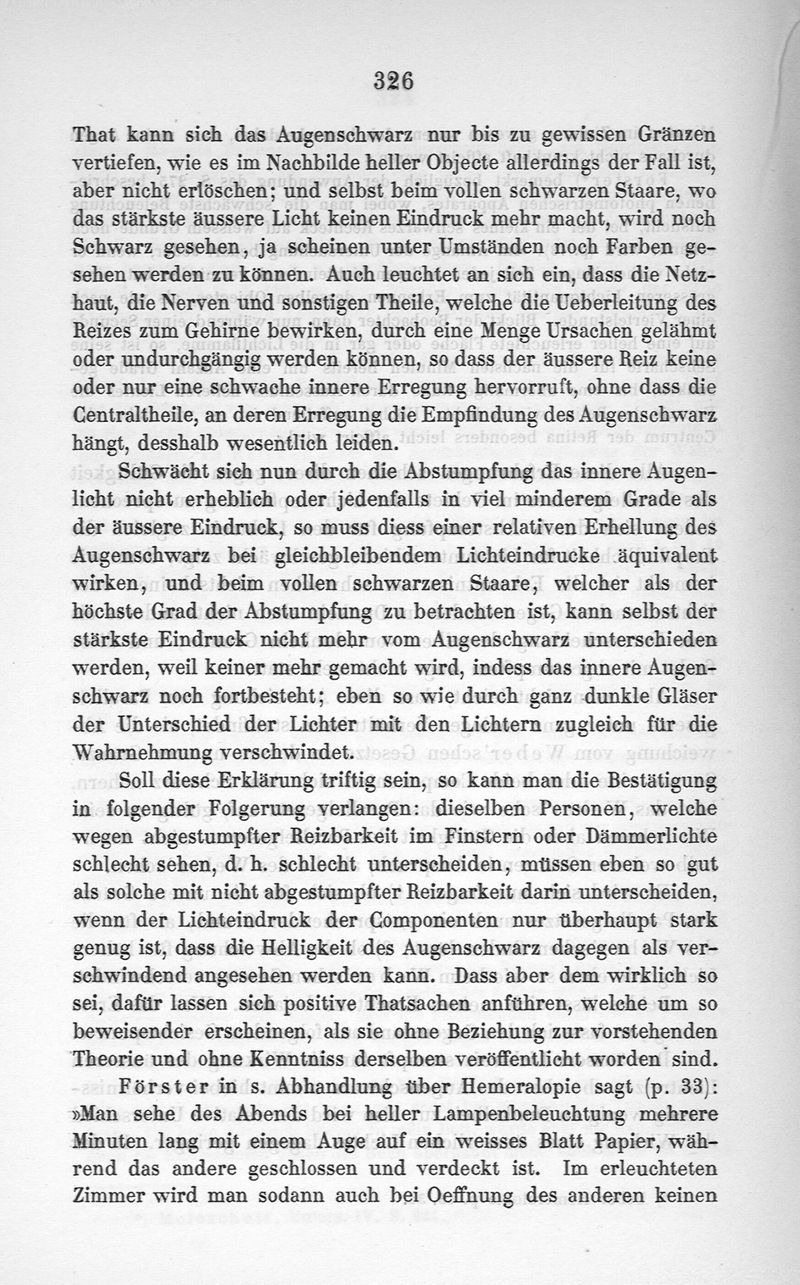 326

That kann sich das Augenschwarz nur bis zu gewissen Gränzen vertiefen, wie es im Nachbilde heller Objecte allerdings der Fall ist, aber nicht erlöschen; und selbst beim vollen schwarzen Staare, wo das stärkste äussere Licht keinen Eindruck mehr macht, wird noch Schwarz gesehen, ja scheinen unter Umständen noch Farben gesehen werden zu können. Auch leuchtet an sich ein, dass die Netzhaut, die Nerven und sonstigen Theile, welche die Ueberleitung des Reizes zum Gehirne bewirken, durch eine Menge Ursachen gelähmt oder undurchgängig werden können, so dass der äussere Reiz keine oder nur eine schwache innere Erregung hervorruft, ohne dass die Centraltheile, an deren Erregung die Empfindung des Augenschwarz hängt, desshalb wesentlich leiden.

Schwächt sich nun durch die Abstumpfung das innere Augenlicht nicht erheblich oder jedenfalls in viel minderem Grade als der äussere Eindruck, so muss diess einer relativen Erhellung des Augenschwarz bei gleichbleibendem Lichteindrucke äquivalent wirken, und beim vollen schwarzen Staare, welcher als der höchste Grad der Abstumpfung zu betrachten ist, kann selbst der stärkste Eindruck nicht mehr vom Augenschwarz unterschieden werden, weil keiner mehr gemacht wird, indess das innere Augenschwarz noch fortbesteht; eben so wie durch ganz dunkle Gläser der Unterschied der Lichter mit den Lichtern zugleich für die Wahrnehmung verschwindet.

Soll diese Erklärung triftig sein, so kann man die Bestätigung in folgender Folgerung verlangen: dieselben Personen, welche wegen abgestumpfter Reizbarkeit im Finstern oder Dämmerlichte schlecht sehen, d. h. schlecht unterscheiden, müssen eben so gut als solche mit nicht abgestumpfter Reizbarkeit darin unterscheiden, wenn der Lichteindruck der Componenten nur überhaupt stark genug ist, dass die Helligkeit des Augenschwarz dagegen als verschwindend angesehen werden kann. Dass aber dem wirklich so sei, dafür lassen sich positive Thatsachen anführen, welche um so beweisender erscheinen, als sie ohne Beziehung zur vorstehenden Theorie und ohne Kenntniss derselben veröffentlicht worden sind.

Förster in s. Abhandlung über Hemeralopie sagt (p. 33): »Man sehe des Abends bei heller Lampenbeleuchtung mehrere Minuten lang mit einem Auge auf ein weisses Blatt Papier, während das andere geschlossen und verdeckt ist. Im erleuchteten Zimmer wird man sodann auch bei Oeffnung des anderen keinen